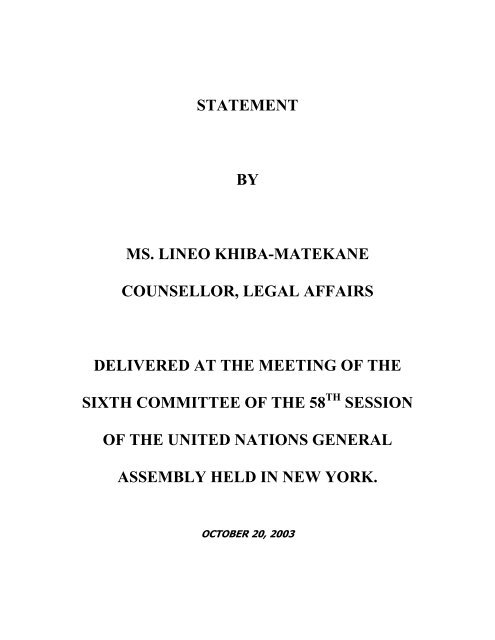 STATEMENT

BY

MS. LINEO KHIBA-MATEKANE

COUNSELLOR, LEGAL AFFAIRS

DELIVERED AT THE MEETING OF THE SIXTH COMMITTEE OF THE 58$^{TH}$ SESSION OF THE UNITED NATIONS GENERAL ASSEMBLY HELD IN NEW YORK.

OCTOBER 20, 2003